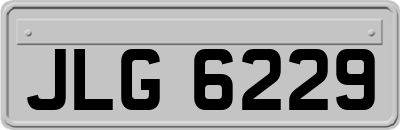 JLG 6229